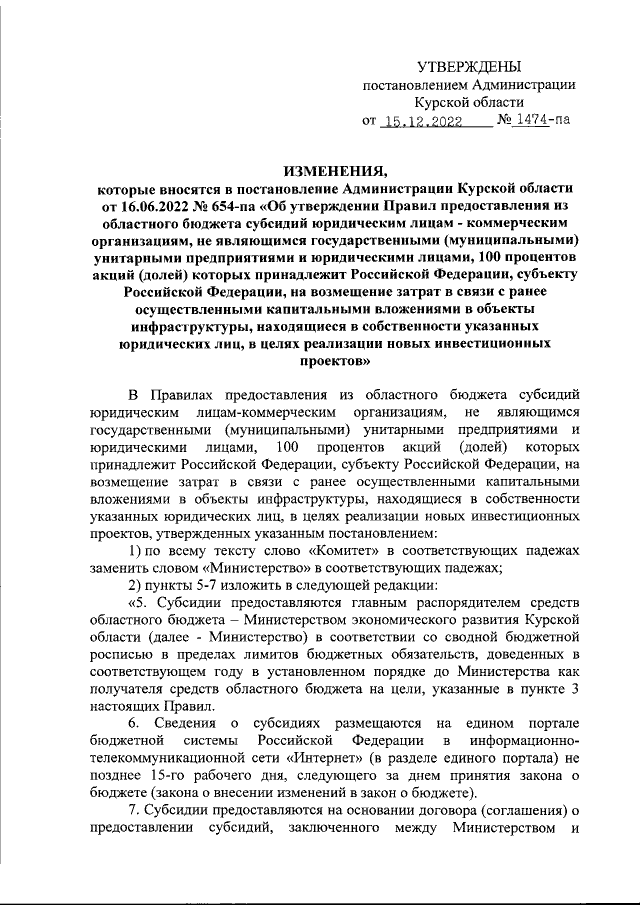 УТВЕРЖДЕНЫ
постановлением Администрации
Курской области
от 15.12.2022 № 1474-па

ИЗМЕНЕНИЯ,
которые вносятся в постановление Администрации Курской области от 16.06.2022 № 654-па «Об утверждении Правил предоставления из областного бюджета субсидий юридическим лицам - коммерческим организациям, не являющимся государственными (муниципальными) унитарными предприятиями и юридическими лицами, 100 процентов акций (долей) которых принадлежит Российской Федерации, субъекту Российской Федерации, на возмещение затрат в связи с ранее осуществленными капитальными вложениями в объекты инфраструктуры, находящиеся в собственности указанных юридических лиц, в целях реализации новых инвестиционных проектов»

В Правилах предоставления из областного бюджета субсидий юридическим лицам-коммерческим организациям, не являющимся государственными (муниципальными) унитарными предприятиями и юридическими лицами, 100 процентов акций (долей) которых принадлежит Российской Федерации, субъекту Российской Федерации, на возмещение затрат в связи с ранее осуществленными капитальными вложениями в объекты инфраструктуры, находящиеся в собственности указанных юридических лиц, в целях реализации новых инвестиционных проектов, утвержденных указанным постановлением:

1) по всему тексту слово «Комитет» в соответствующих падежах заменить словом «Министерство» в соответствующих падежах;

2) пункты 5-7 изложить в следующей редакции:

«5. Субсидии предоставляются главным распорядителем средств областного бюджета – Министерством экономического развития Курской области (далее - Министерство) в соответствии со сводной бюджетной росписью в пределах лимитов бюджетных обязательств, доведенных в соответствующем году в установленном порядке до Министерства как получателя средств областного бюджета на цели, указанные в пункте 3 настоящих Правил.

6. Сведения о субсидиях размещаются на едином портале бюджетной системы Российской Федерации в информационно-телекоммуникационной сети «Интернет» (в разделе единого портала) не позднее 15-го рабочего дня, следующего за днем принятия закона о бюджете (закона о внесении изменений в закон о бюджете).

7. Субсидии предоставляются на основании договора (соглашения) о предоставлении субсидий, заключенного между Министерством и